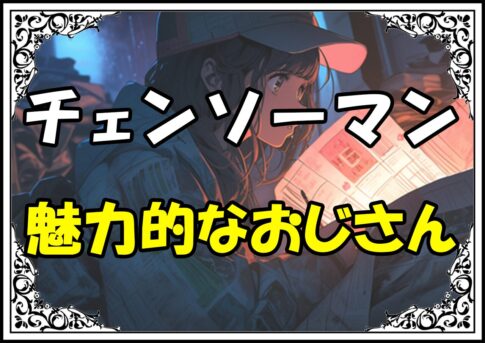 チェンソーマン

魅力的なおじさん